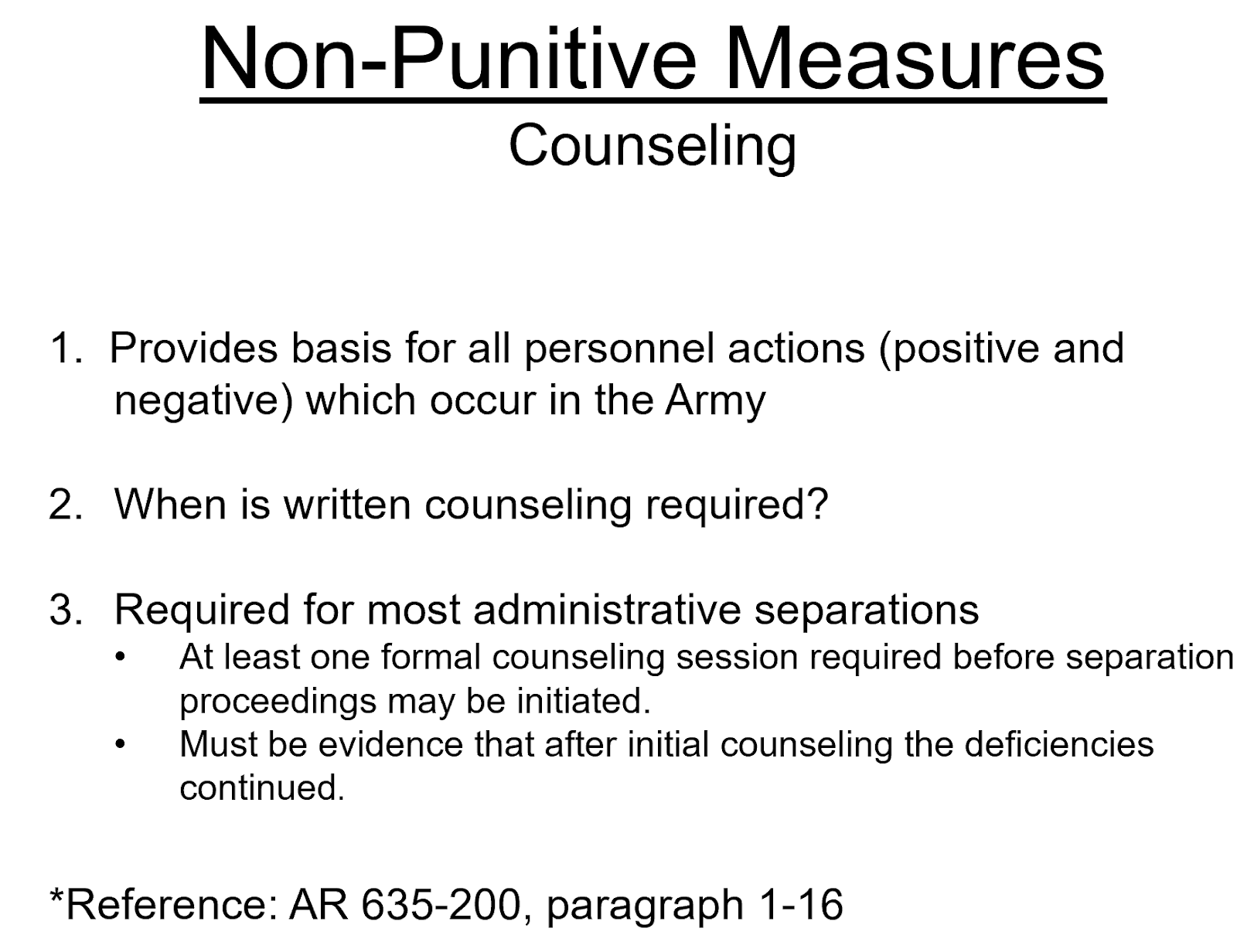 Non-Punitive Measures
Counseling

1. Provides basis for all personnel actions (positive and negative) which occur in the Army

2. When is written counseling required?

3. Required for most administrative separations
• At least one formal counseling session required before separation proceedings may be initiated.
• Must be evidence that after initial counseling the deficiencies continued.

*Reference: AR 635-200, paragraph 1-16